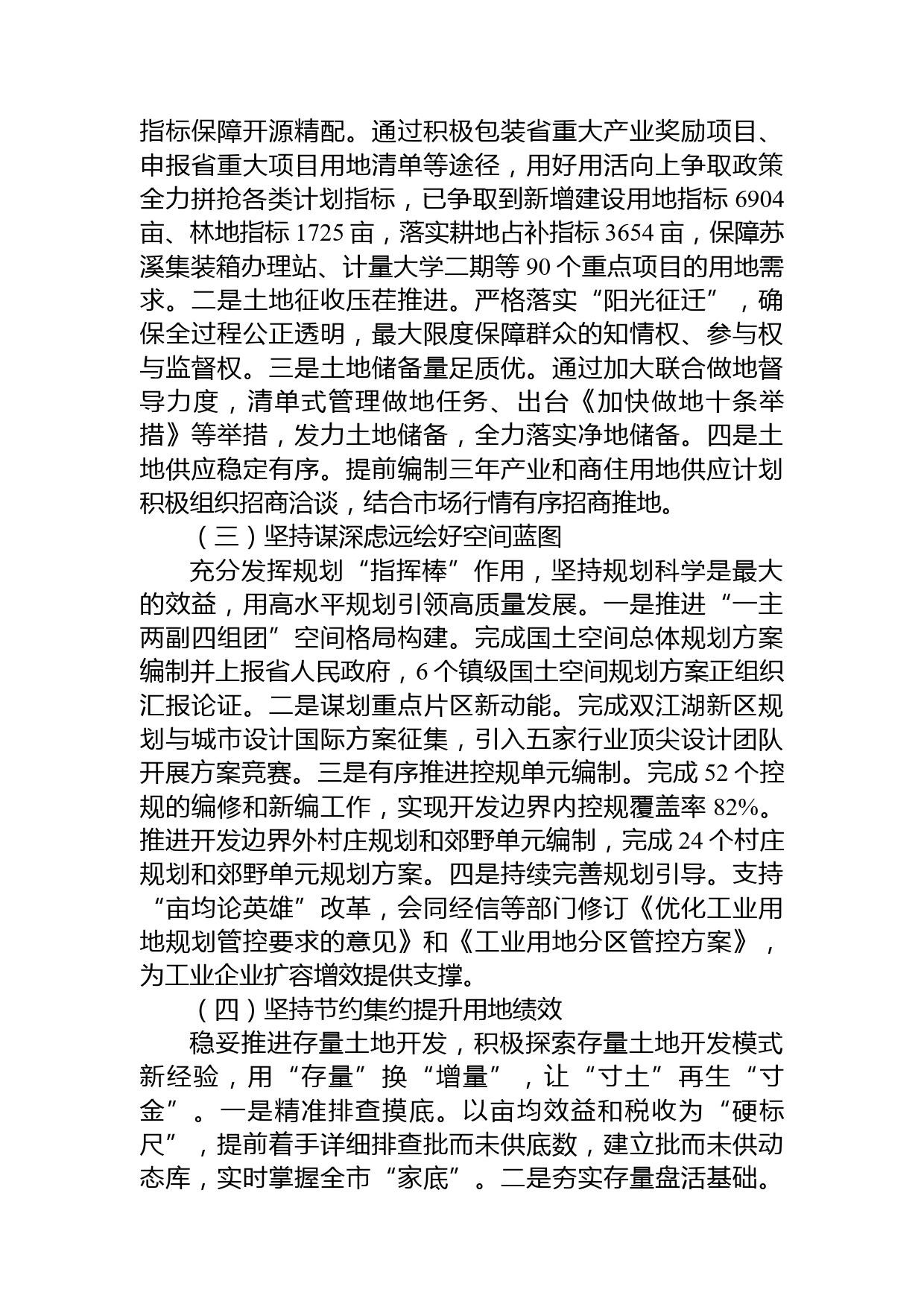 指标保障开源精配。通过积极包装省重大产业奖励项目、申报省重大项目用地清单等途径，用好用活向上争取政策全力拼抢各类计划指标，已争取到新增建设用地指标 6904 亩、林地指标 1725 亩，落实耕地占补指标 3654 亩，保障苏溪集装箱办理站、计量大学二期等 90 个重点项目的用地需求。二是土地征收压茬推进。严格落实“阳光征迁”，确保全过程公正透明，最大限度保障群众的知情权、参与权与监督权。三是土地储备量足质优。通过加大联合做地督导力度，清单式管理做地任务、出台《加快做地十条举措》等举措，发力土地储备，全力落实净地储备。四是土地供应稳定有序。提前编制三年产业和商住用地供应计划积极组织招商洽谈，结合市场行情有序招商推地。

（三）坚持谋深虑远绘好空间蓝图

充分发挥规划“指挥棒”作用，坚持规划科学是最大的效益，用高水平规划引领高质量发展。一是推进“一主两副四组团”空间格局构建。完成国土空间总体规划方案编制并上报省人民政府，6 个镇级国土空间规划方案正组织汇报论证。二是谋划重点片区新动能。完成双江湖新区规划与城市设计国际方案征集，引入五家行业顶尖设计团队开展方案竞赛。三是有序推进控规单元编制。完成 52 个控规的编修和新编工作，实现开发边界内控规覆盖率 82%。推进开发边界外村庄规划和郊野单元编制，完成 24 个村庄规划和郊野单元规划方案。四是持续完善规划引导。支持“亩均论英雄”改革，会同经信等部门修订《优化工业用地规划管控要求的意见》和《工业用地分区管控方案》，为工业企业扩容增效提供支撑。

（四）坚持节约集约提升用地绩效

稳妥推进存量土地开发，积极探索存量土地开发模式新经验，用“存量”换“增量”，让“寸土”再生“寸金”。一是精准排查摸底。以亩均效益和税收为“硬标尺”，提前着手详细排查批而未供底数，建立批而未供动态库，实时掌握全市“家底”。二是夯实存量盘活基础。